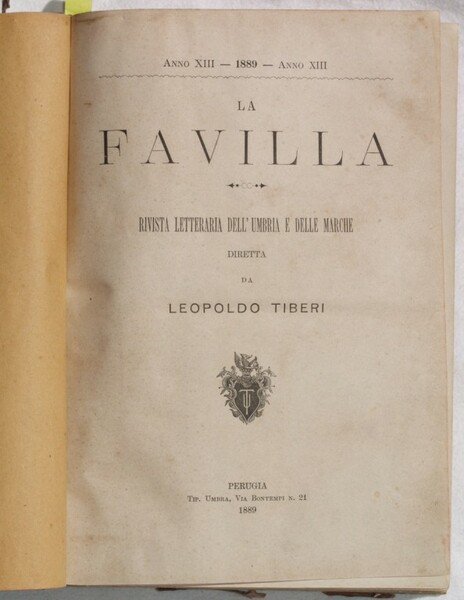 Anno XIII — 1889 — Anno XIII

LA

FAVILLA

RIVISTA LETTERARIA DELL' UMBRIA E DELLE MARCHE

DIRETTA

DA

LEOPOLDO TIBERI

PERUGIA
Tip. Umbra, Via Bontempi n. 21
1889